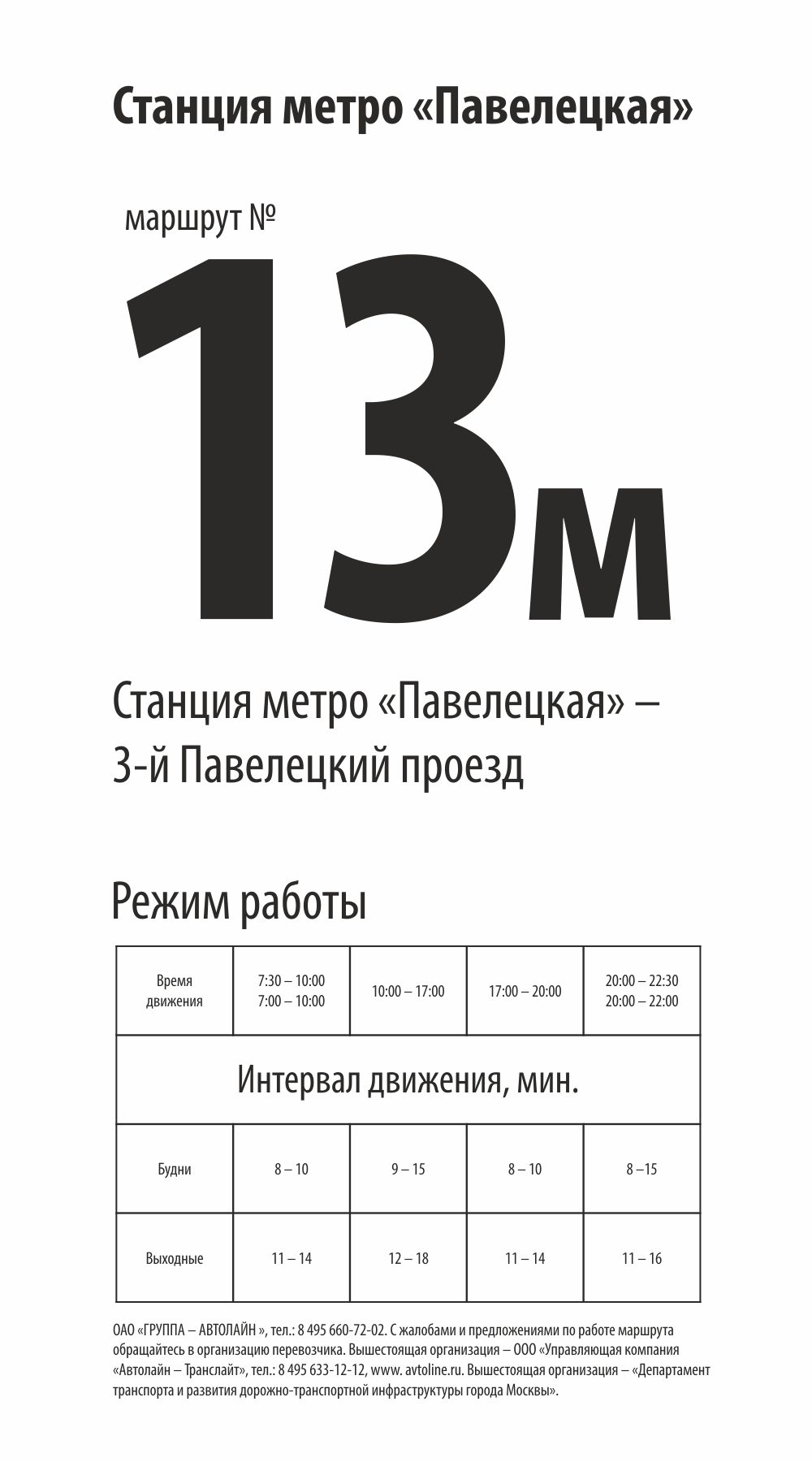 Станция метро «Павелецкая»

маршрут №

13м

Станция метро «Павелецкая» – 3-й Павелецкий проезд

Режим работы

| Время движения | 7:30 – 10:00 7:00 – 10:00 | 10:00 – 17:00 | 17:00 – 20:00 | 20:00 – 22:30 20:00 – 22:00 |
|---|---|---|---|---|
| Интервал движения, мин. | | | | |
| Будни | 8 – 10 | 9 – 15 | 8 – 10 | 8 –15 |
| Выходные | 11 – 14 | 12 – 18 | 11 – 14 | 11 – 16 |

ОАО «ГРУППА – АВТОЛАЙН », тел.: 8 495 660-72-02. С жалобами и предложениями по работе маршрута обращайтесь в организацию перевозчика. Вышестоящая организация – ООО «Управляющая компания «Автолайн – Транслайт», тел.: 8 495 633-12-12, www. avtoline.ru. Вышестоящая организация – «Департамент транспорта и развития дорожно-транспортной инфраструктуры города Москвы».